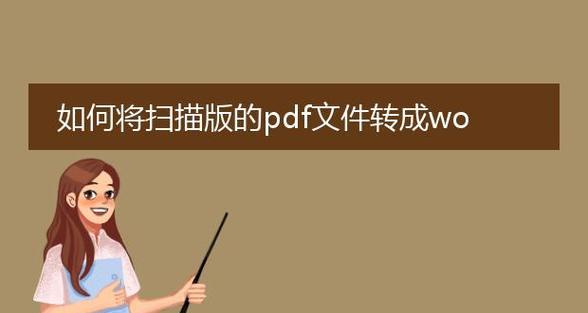 如何将扫描版的pdf文件转成wo